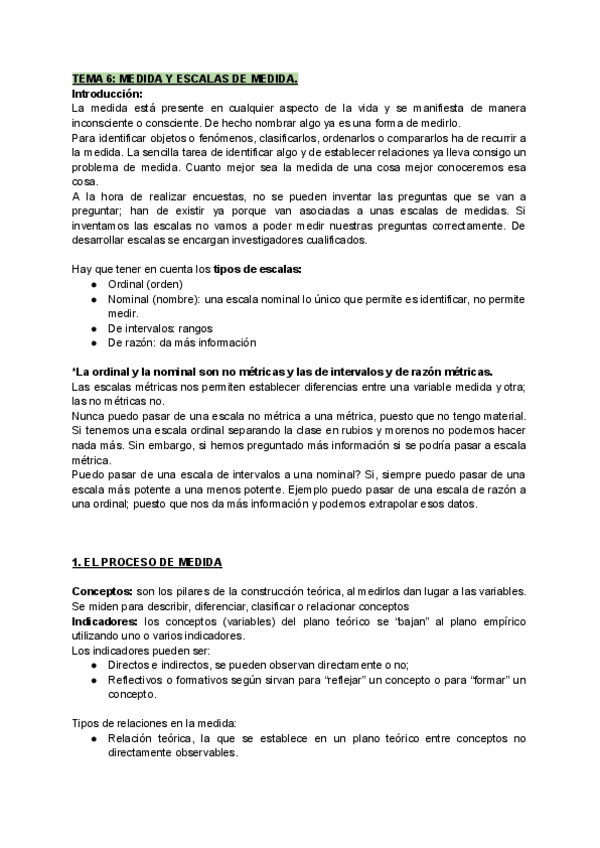 TEMA 6: MEDIDA Y ESCALAS DE MEDIDA.

Introducción:
La medida está presente en cualquier aspecto de la vida y se manifiesta de manera inconsciente o consciente. De hecho nombrar algo ya es una forma de medirlo.
Para identificar objetos o fenómenos, clasificarlos, ordenarlos o compararlos ha de recurrir a la medida. La sencilla tarea de identificar algo y de establecer relaciones ya lleva consigo un problema de medida. Cuanto mejor sea la medida de una cosa mejor conoceremos esa cosa.
A la hora de realizar encuestas, no se pueden inventar las preguntas que se van a preguntar; han de existir ya porque van asociadas a unas escalas de medidas. Si inventamos las escalas no vamos a poder medir nuestras preguntas correctamente. De desarrollar escalas se encargan investigadores cualificados.

Hay que tener en cuenta los tipos de escalas:
● Ordinal (orden)
● Nominal (nombre): una escala nominal lo único que permite es identificar, no permite medir.
● De intervalos: rangos
● De razón: da más información

*La ordinal y la nominal son no métricas y las de intervalos y de razón métricas.
Las escalas métricas nos permiten establecer diferencias entre una variable medida y otra; las no métricas no.
Nunca puedo pasar de una escala no métrica a una métrica, puesto que no tengo material. Si tenemos una escala ordinal separando la clase en rubios y morenos no podemos hacer nada más. Sin embargo, si hemos preguntado más información si se podría pasar a escala métrica.
Puedo pasar de una escala de intervalos a una nominal? Si, siempre puedo pasar de una escala más potente a una menos potente. Ejemplo puedo pasar de una escala de razón a una ordinal; puesto que nos da más información y podemos extrapolar esos datos.

1. EL PROCESO DE MEDIDA

Conceptos: son los pilares de la construcción teórica, al medirlos dan lugar a las variables. Se miden para describir, diferenciar, clasificar o relacionar conceptos
Indicadores: los conceptos (variables) del plano teórico se “bajan” al plano empírico utilizando uno o varios indicadores.
Los indicadores pueden ser:
● Directos e indirectos, se pueden observan directamente o no;
● Reflectivos o formativos según sirvan para “reflejar” un concepto o para “formar” un concepto.

Tipos de relaciones en la medida:
● Relación teórica, la que se establece en un plano teórico entre conceptos no directamente observables.